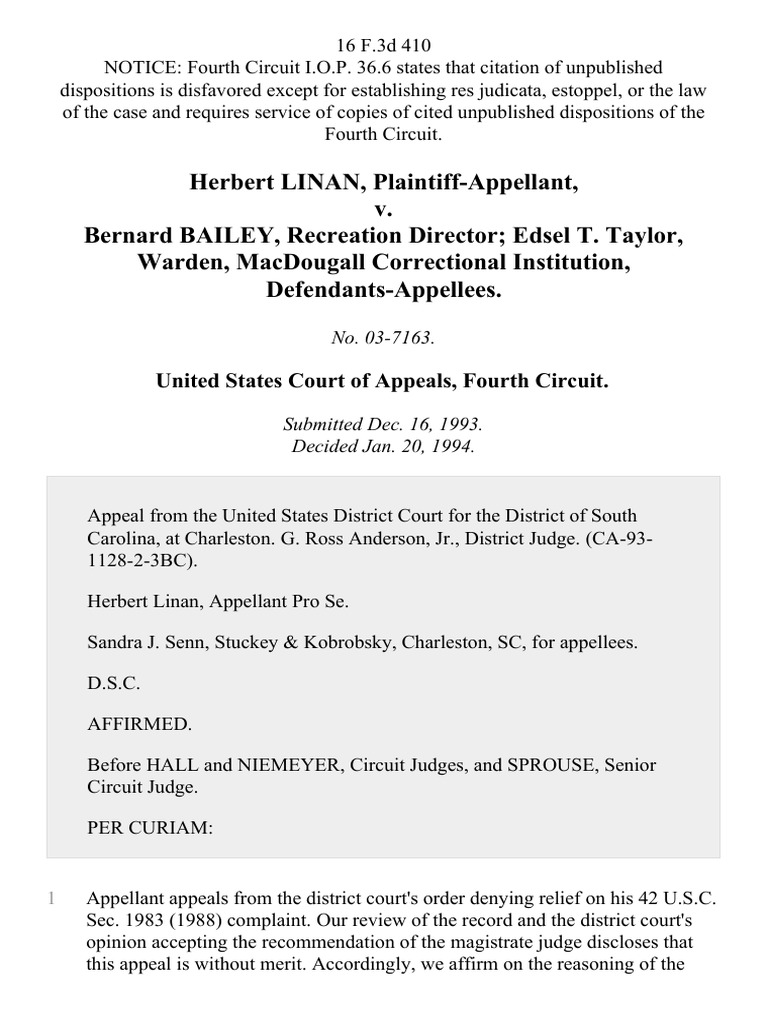 16 F.3d 410
NOTICE: Fourth Circuit I.O.P. 36.6 states that citation of unpublished dispositions is disfavored except for establishing res judicata, estoppel, or the law of the case and requires service of copies of cited unpublished dispositions of the Fourth Circuit.

Herbert LINAN, Plaintiff-Appellant,
v.
Bernard BAILEY, Recreation Director; Edsel T. Taylor, Warden, MacDougall Correctional Institution, Defendants-Appellees.

No. 03-7163.

United States Court of Appeals, Fourth Circuit.

Submitted Dec. 16, 1993.
Decided Jan. 20, 1994.

Appeal from the United States District Court for the District of South Carolina, at Charleston. G. Ross Anderson, Jr., District Judge. (CA-93-1128-2-3BC).

Herbert Linan, Appellant Pro Se.

Sandra J. Senn, Stuckey & Kobrobsky, Charleston, SC, for appellees.

D.S.C.

AFFIRMED.

Before HALL and NIEMEYER, Circuit Judges, and SPROUSE, Senior Circuit Judge.

PER CURIAM:

1 Appellant appeals from the district court's order denying relief on his 42 U.S.C. Sec. 1983 (1988) complaint. Our review of the record and the district court's opinion accepting the recommendation of the magistrate judge discloses that this appeal is without merit. Accordingly, we affirm on the reasoning of the